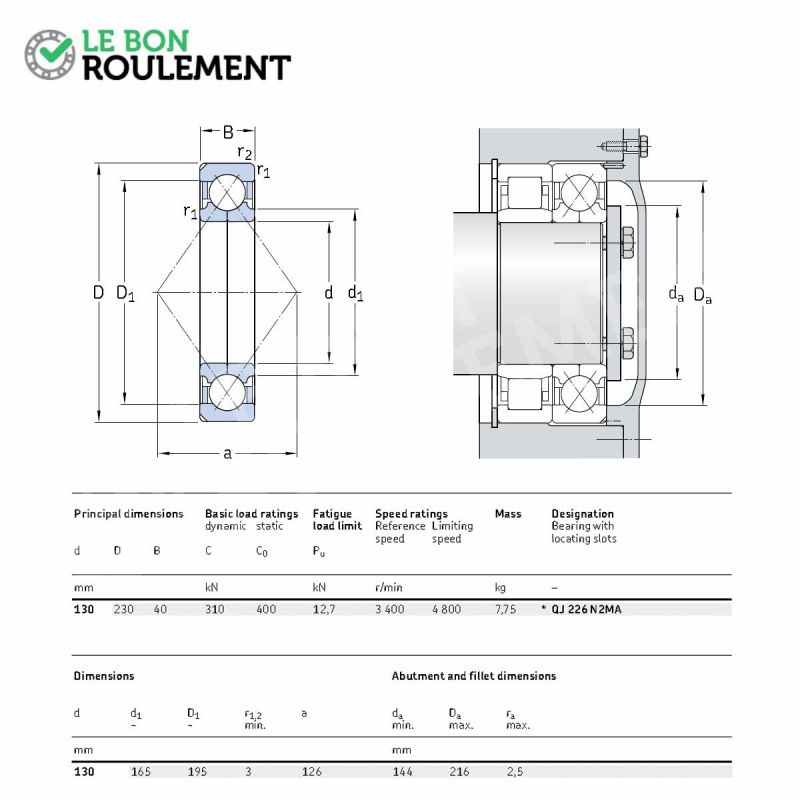 LE BON
ROULEMENT

B
$r_2$
$r_1$
$r_1$
D
$D_1$
d
$d_1$
a

$d_a$
$D_a$

| Principal dimensions | | | Basic load ratings dynamic | static | Fatigue load limit | Speed ratings Reference speed | Limiting speed | Mass | Designation Bearing with locating slots |
|---|---|---|---|---|---|---|---|---|---|
| d | D | B | C | $C_0$ | $P_u$ | | | | |
| mm | | | kN | | kN | r/min | | kg | – |
| 130 | 230 | 40 | 310 | 400 | 12,7 | 3 400 | 4 800 | 7,75 | * QJ 226 N2MA |

| Dimensions | | | | | Abutment and fillet dimensions | | |
|---|---|---|---|---|---|---|---|
| d | $d_1$ ~ | $D_1$ ~ | $r_{1,2}$ min. | a | $d_a$ min. | $D_a$ max. | $r_a$ max. |
| mm | | | | | mm | | |
| 130 | 165 | 195 | 3 | 126 | 144 | 216 | 2,5 |